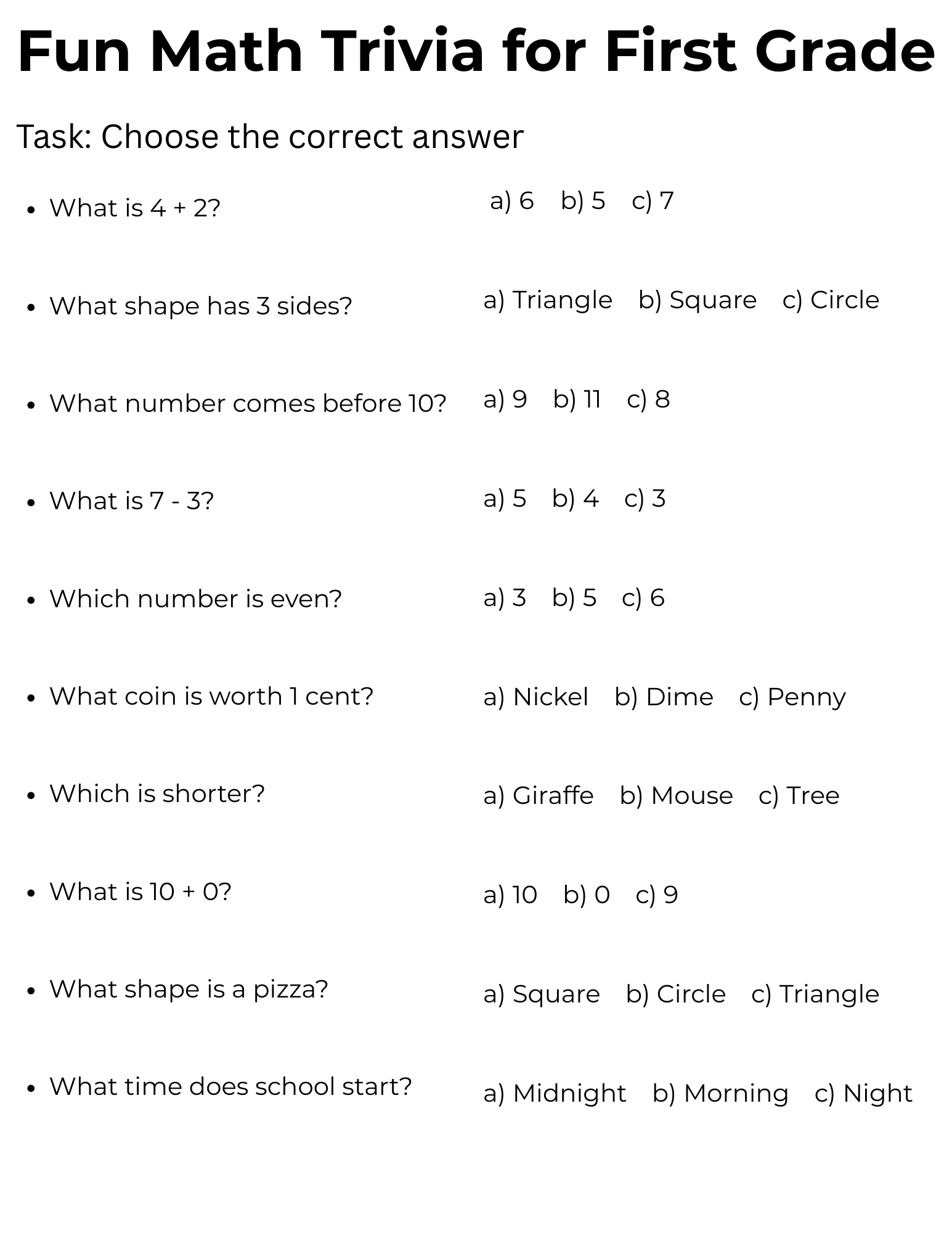 Fun Math Trivia for First Grade

Task: Choose the correct answer

- What is $4 + 2$? a) 6 b) 5 c) 7
- What shape has 3 sides? a) Triangle b) Square c) Circle
- What number comes before 10? a) 9 b) 11 c) 8
- What is $7 - 3$? a) 5 b) 4 c) 3
- Which number is even? a) 3 b) 5 c) 6
- What coin is worth 1 cent? a) Nickel b) Dime c) Penny
- Which is shorter? a) Giraffe b) Mouse c) Tree
- What is $10 + 0$? a) 10 b) 0 c) 9
- What shape is a pizza? a) Square b) Circle c) Triangle
- What time does school start? a) Midnight b) Morning c) Night